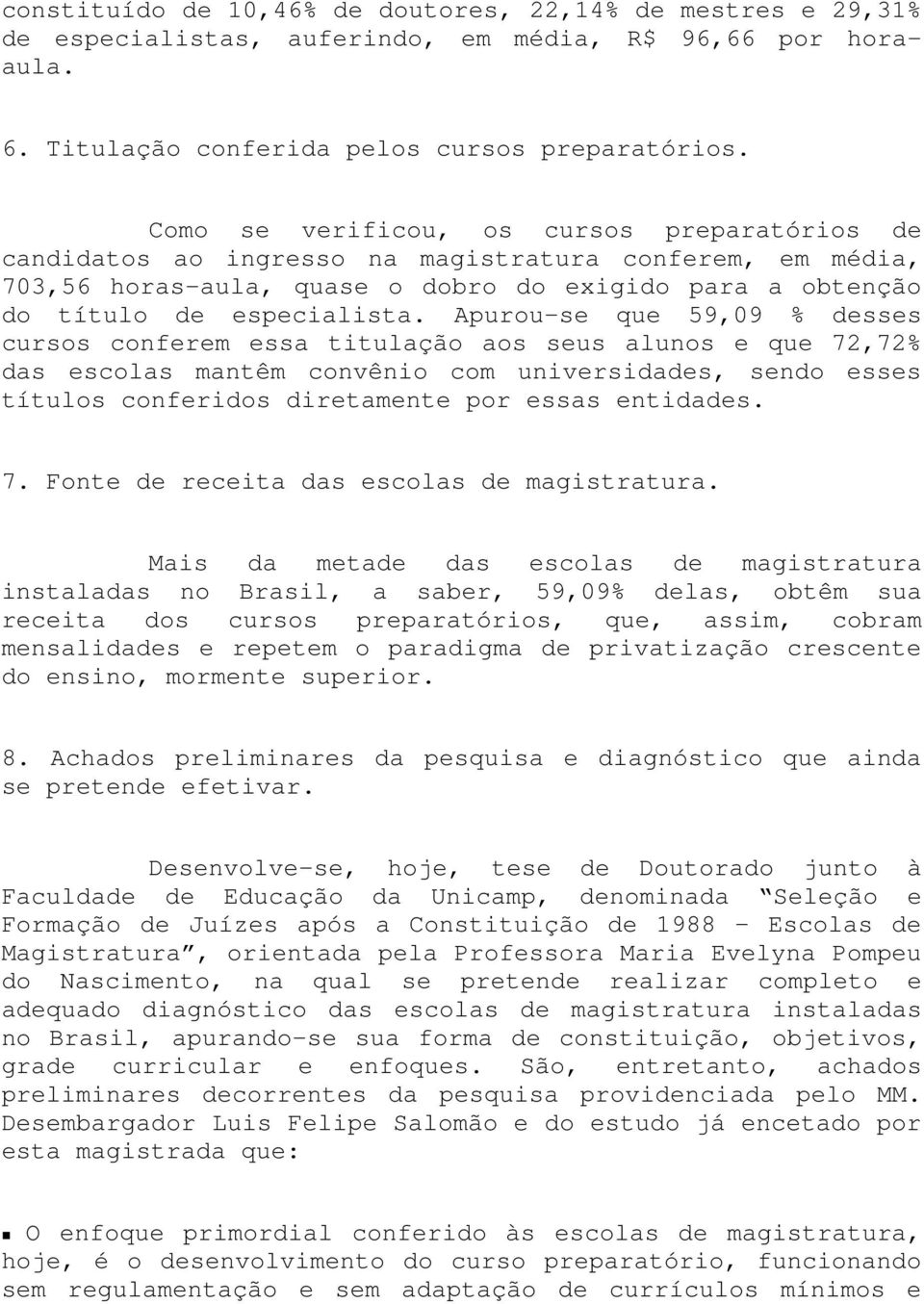 constituído de 10,46% de doutores, 22,14% de mestres e 29,31% de especialistas, auferindo, em média, R$ 96,66 por hora-aula.

6. Titulação conferida pelos cursos preparatórios.

Como se verificou, os cursos preparatórios de candidatos ao ingresso na magistratura conferem, em média, 703,56 horas-aula, quase o dobro do exigido para a obtenção do título de especialista. Apurou-se que 59,09 % desses cursos conferem essa titulação aos seus alunos e que 72,72% das escolas mantêm convênio com universidades, sendo esses títulos conferidos diretamente por essas entidades.

7. Fonte de receita das escolas de magistratura.

Mais da metade das escolas de magistratura instaladas no Brasil, a saber, 59,09% delas, obtêm sua receita dos cursos preparatórios, que, assim, cobram mensalidades e repetem o paradigma de privatização crescente do ensino, mormente superior.

8. Achados preliminares da pesquisa e diagnóstico que ainda se pretende efetivar.

Desenvolve-se, hoje, tese de Doutorado junto à Faculdade de Educação da Unicamp, denominada "Seleção e Formação de Juízes após a Constituição de 1988 - Escolas de Magistratura", orientada pela Professora Maria Evelyna Pompeu do Nascimento, na qual se pretende realizar completo e adequado diagnóstico das escolas de magistratura instaladas no Brasil, apurando-se sua forma de constituição, objetivos, grade curricular e enfoques. São, entretanto, achados preliminares decorrentes da pesquisa providenciada pelo MM. Desembargador Luis Felipe Salomão e do estudo já encetado por esta magistrada que:

▪ O enfoque primordial conferido às escolas de magistratura, hoje, é o desenvolvimento do curso preparatório, funcionando sem regulamentação e sem adaptação de currículos mínimos e